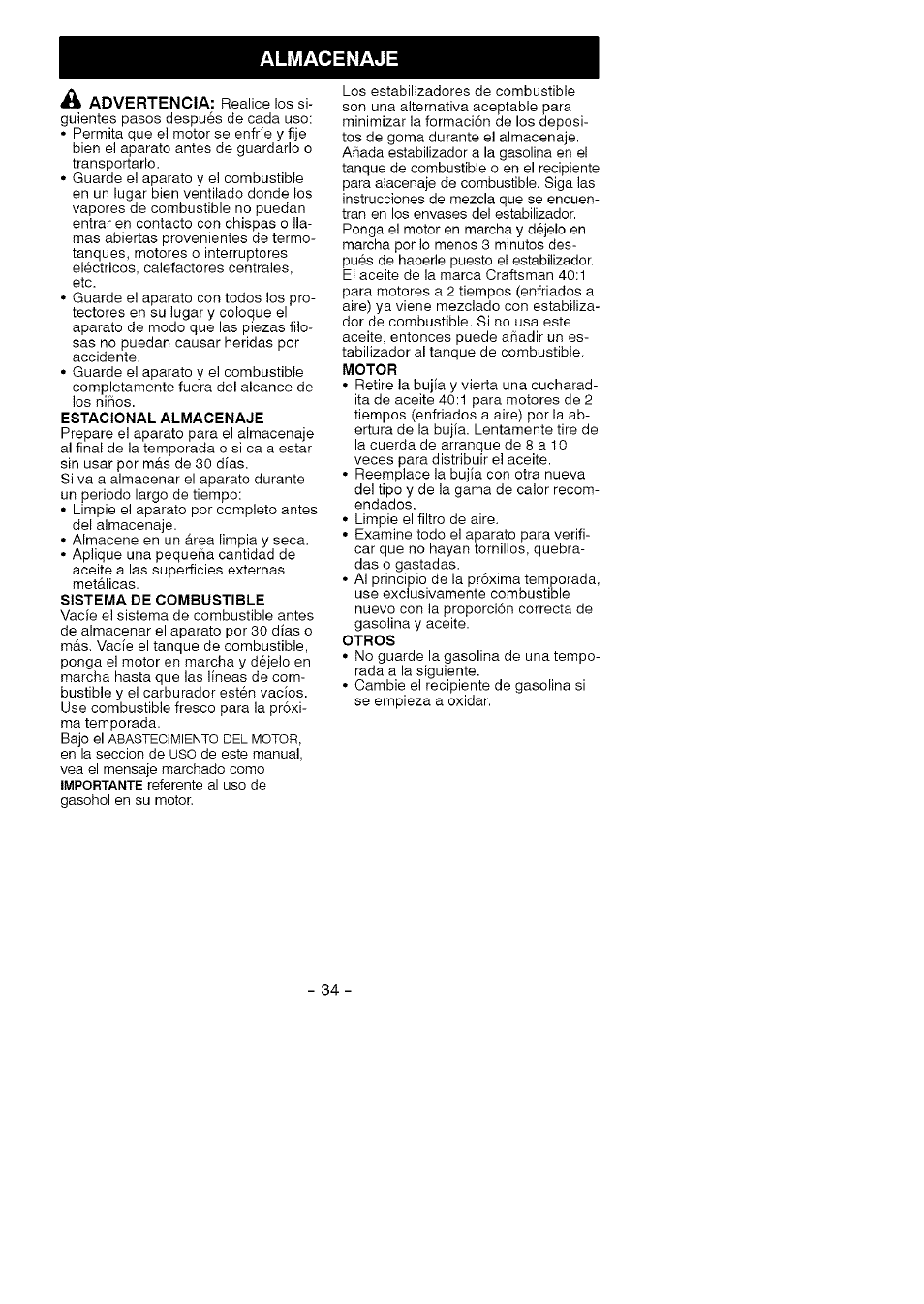 ALMACENAJE

ADVERTENCIA: Realice los siguientes pasos después de cada uso:
• Permita que el motor se enfríe y fije bien el aparato antes de guardarlo o transportarlo.
• Guarde el aparato y el combustible en un lugar bien ventilado donde los vapores de combustible no puedan entrar en contacto con chispas o llamas abiertas provenientes de termotanques, motores o interruptores eléctricos, calefactores centrales, etc.
• Guarde el aparato con todos los protectores en su lugar y coloque el aparato de modo que las piezas filosas no puedan causar heridas por accidente.
• Guarde el aparato y el combustible completamente fuera del alcance de los niños.

ESTACIONAL ALMACENAJE
Prepare el aparato para el almacenaje al final de la temporada o si ca a estar sin usar por más de 30 días.
Si va a almacenar el aparato durante un periodo largo de tiempo:
• Limpie el aparato por completo antes del almacenaje.
• Almacene en un área limpia y seca.
• Aplique una pequeña cantidad de aceite a las superficies externas metálicas.

SISTEMA DE COMBUSTIBLE
Vacíe el sistema de combustible antes de almacenar el aparato por 30 días o más. Vacíe el tanque de combustible, ponga el motor en marcha y déjelo en marcha hasta que las líneas de combustible y el carburador estén vacíos. Use combustible fresco para la próxima temporada.
Bajo el ABASTECIMIENTO DEL MOTOR, en la seccion de USO de este manual, vea el mensaje marchado como IMPORTANTE referente al uso de gasohol en su motor.

Los estabilizadores de combustible son una alternativa aceptable para minimizar la formación de los depositos de goma durante el almacenaje. Añada estabilizador a la gasolina en el tanque de combustible o en el recipiente para alacenaje de combustible. Siga las instrucciones de mezcla que se encuentran en los envases del estabilizador. Ponga el motor en marcha y déjelo en marcha por lo menos 3 minutos después de haberle puesto el estabilizador. El aceite de la marca Craftsman 40:1 para motores a 2 tiempos (enfriados a aire) ya viene mezclado con estabilizador de combustible. Si no usa este aceite, entonces puede añadir un estabilizador al tanque de combustible.

MOTOR
• Retire la bujía y vierta una cucharadita de aceite 40:1 para motores de 2 tiempos (enfriados a aire) por la abertura de la bujía. Lentamente tire de la cuerda de arranque de 8 a 10 veces para distribuir el aceite.
• Reemplace la bujía con otra nueva del tipo y de la gama de calor recomendados.
• Limpie el filtro de aire.
• Examine todo el aparato para verificar que no hayan tornillos, quebradas o gastadas.
• Al principio de la próxima temporada, use exclusivamente combustible nuevo con la proporción correcta de gasolina y aceite.

OTROS
• No guarde la gasolina de una temporada a la siguiente.
• Cambie el recipiente de gasolina si se empieza a oxidar.

- 34 -